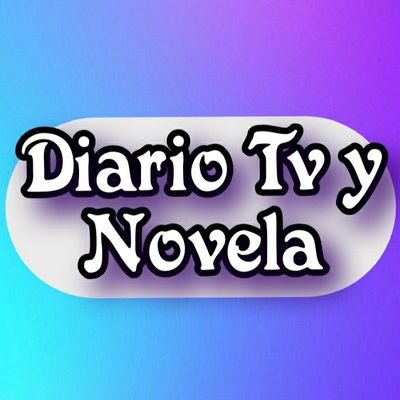 Diario Tv y Novela